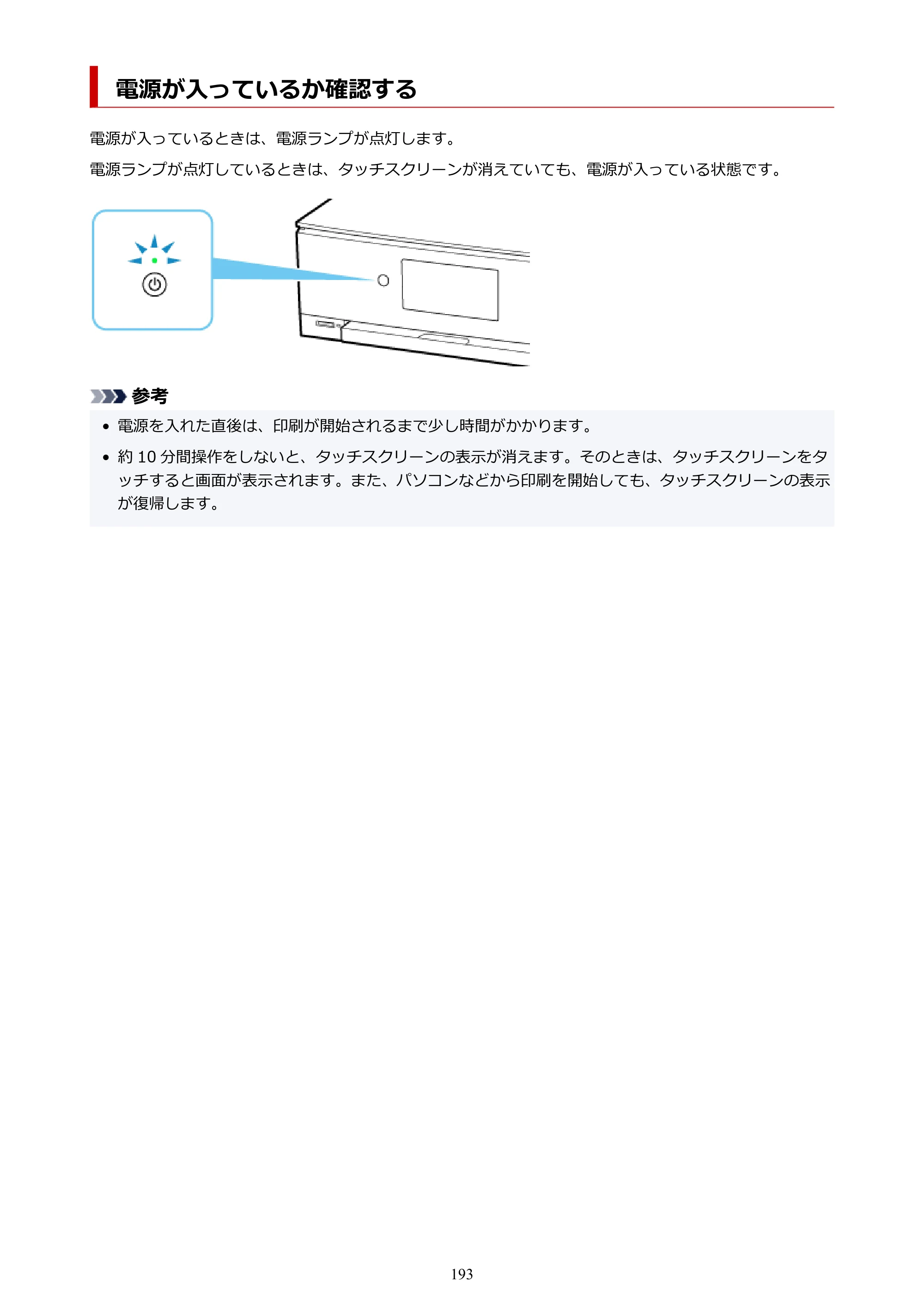 電源が入っているか確認する

電源が入っているときは、電源ランプが点灯します。

電源ランプが点灯しているときは、タッチスクリーンが消えていても、電源が入っている状態です。

参考

• 電源を入れた直後は、印刷が開始されるまで少し時間がかかります。
• 約10分間操作をしないと、タッチスクリーンの表示が消えます。そのときは、タッチスクリーンをタッチすると画面が表示されます。また、パソコンなどから印刷を開始しても、タッチスクリーンの表示が復帰します。

193